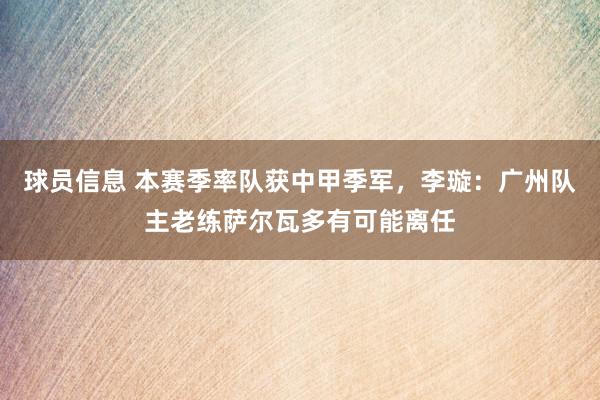 球员信息 本赛季率队获中甲季军，李璇：广州队主老练萨尔瓦多有可能离任